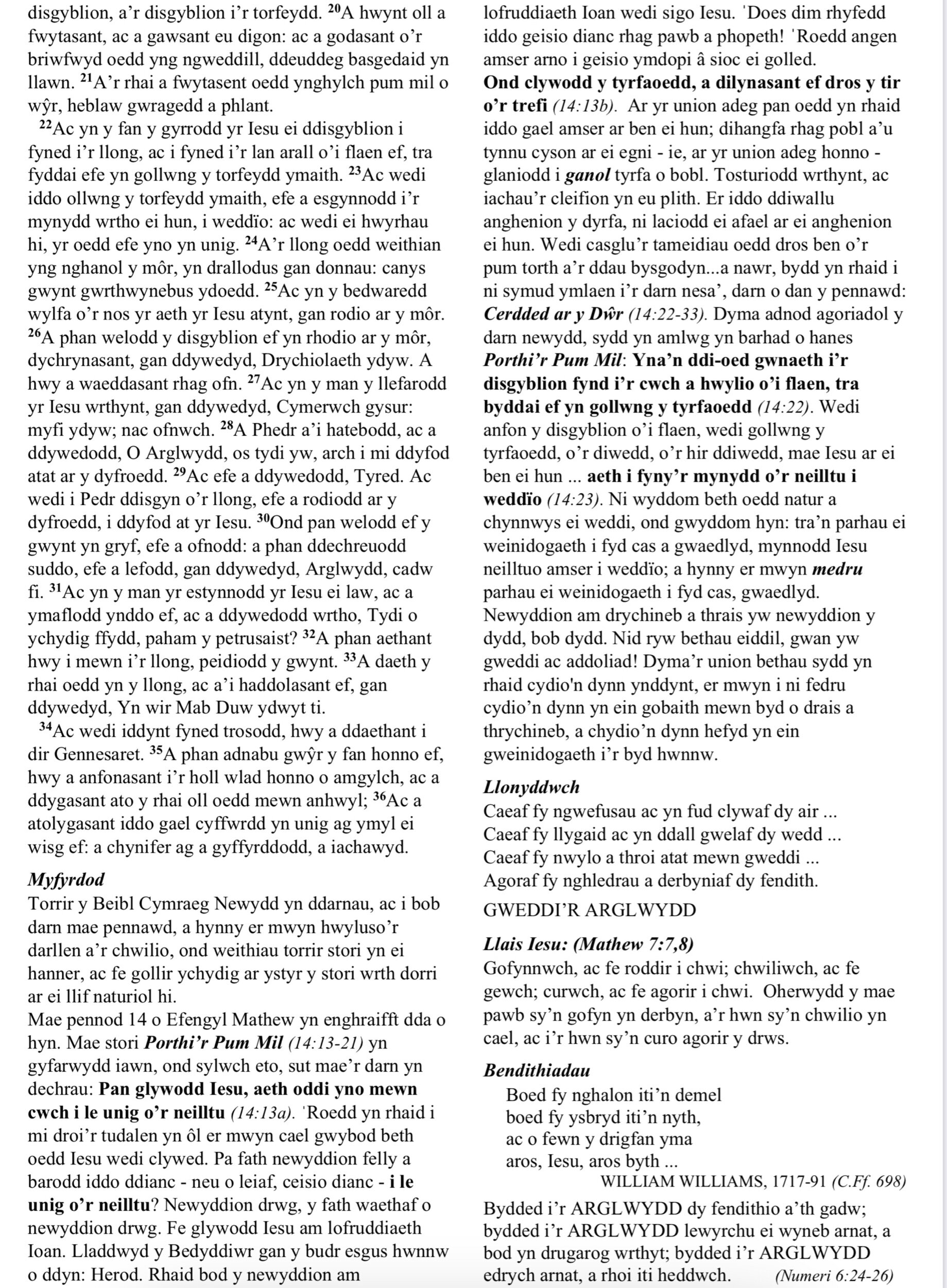 disgyblion, a'r disgyblion i'r torfeydd. $^{20}$A hwynt oll a fwytasant, ac a gawsant eu digon: ac a godasant o'r briwfwyd oedd yng ngweddill, ddeuddeg basgedaid yn llawn. $^{21}$A'r rhai a fwytasent oedd ynghylch pum mil o wŷr, heblaw gwragedd a phlant.

$^{22}$Ac yn y fan y gyrrodd yr Iesu ei ddisgyblion i fyned i'r llong, ac i fyned i'r lan arall o'i flaen ef, tra fyddai efe yn gollwng y torfeydd ymaith. $^{23}$Ac wedi iddo ollwng y torfeydd ymaith, efe a esgynnodd i'r mynydd wrtho ei hun, i weddïo: ac wedi ei hwyrhau hi, yr oedd efe yno yn unig. $^{24}$A'r llong oedd weithian yng nghanol y môr, yn drallodus gan donnau: canys gwynt gwrthwynebus ydoedd. $^{25}$Ac yn y bedwaredd wylfa o'r nos yr aeth yr Iesu atynt, gan rodio ar y môr. $^{26}$A phan welodd y disgyblion ef yn rhodio ar y môr, dychrynasant, gan ddywedyd, Drychiolaeth ydyw. A hwy a waeddasant rhag ofn. $^{27}$Ac yn y man y llefarodd yr Iesu wrthynt, gan ddywedyd, Cymerwch gysur: myfi ydyw; nac ofnwch. $^{28}$A Phedr a'i hatebodd, ac a ddywedodd, O Arglwydd, os tydi yw, arch i mi ddyfod atat ar y dyfroedd. $^{29}$Ac efe a ddywedodd, Tyred. Ac wedi i Pedr ddisgyn o'r llong, efe a rodiodd ar y dyfroedd, i ddyfod at yr Iesu. $^{30}$Ond pan welodd ef y gwynt yn gryf, efe a ofnodd: a phan ddechreuodd suddo, efe a lefodd, gan ddywedyd, Arglwydd, cadw fi. $^{31}$Ac yn y man yr estynnodd yr Iesu ei law, ac a ymaflodd ynddo ef, ac a ddywedodd wrtho, Tydi o ychydig ffydd, paham y petrusaist? $^{32}$A phan aethant hwy i mewn i'r llong, peidiodd y gwynt. $^{33}$A daeth y rhai oedd yn y llong, ac a'i haddolasant ef, gan ddywedyd, Yn wir Mab Duw ydwyt ti.

$^{34}$Ac wedi iddynt fyned trosodd, hwy a ddaethant i dir Gennesaret. $^{35}$A phan adnabu gwŷr y fan honno ef, hwy a anfonasant i'r holl wlad honno o amgylch, ac a ddygasant ato y rhai oll oedd mewn anhwyl; $^{36}$Ac a atolygasant iddo gael cyffwrdd yn unig ag ymyl ei wisg ef: a chynifer ag a gyffyrddodd, a iachawyd.

Myfyrdod
Torrir y Beibl Cymraeg Newydd yn ddarnau, ac i bob darn mae pennawd, a hynny er mwyn hwyluso'r darllen a'r chwilio, ond weithiau torrir stori yn ei hanner, ac fe gollir ychydig ar ystyr y stori wrth dorri ar ei llif naturiol hi.
Mae pennod 14 o Efengyl Mathew yn enghraifft dda o hyn. Mae stori Porthi'r Pum Mil (14:13-21) yn gyfarwydd iawn, ond sylwch eto, sut mae'r darn yn dechrau: Pan glywodd Iesu, aeth oddi yno mewn cwch i le unig o'r neilltu (14:13a). 'Roedd yn rhaid i mi droi'r tudalen yn ôl er mwyn cael gwybod beth oedd Iesu wedi clywed. Pa fath newyddion felly a barodd iddo ddianc - neu o leiaf, ceisio dianc - i le unig o'r neilltu? Newyddion drwg, y fath waethaf o newyddion drwg. Fe glywodd Iesu am lofruddiaeth Ioan. Lladdwyd y Bedyddiwr gan y budr esgus hwnnw o ddyn: Herod. Rhaid bod y newyddion am lofruddiaeth Ioan wedi sigo Iesu. 'Does dim rhyfedd iddo geisio dianc rhag pawb a phopeth! 'Roedd angen amser arno i geisio ymdopi â sioc ei golled.
Ond clywodd y tyrfaoedd, a dilynasant ef dros y tir o'r trefi (14:13b). Ar yr union adeg pan oedd yn rhaid iddo gael amser ar ben ei hun; dihangfa rhag pobl a'u tynnu cyson ar ei egni - ie, ar yr union adeg honno - glaniodd i ganol tyrfa o bobl. Tosturiodd wrthynt, ac iachau'r cleifion yn eu plith. Er iddo ddiwallu anghenion y dyrfa, ni laciodd ei afael ar ei anghenion ei hun. Wedi casglu'r tameidiau oedd dros ben o'r pum torth a'r ddau bysgodyn...a nawr, bydd yn rhaid i ni symud ymlaen i'r darn nesa', darn o dan y pennawd: Cerdded ar y Dŵr (14:22-33). Dyma adnod agoriadol y darn newydd, sydd yn amlwg yn barhad o hanes Porthi'r Pum Mil: Yna'n ddi-oed gwnaeth i'r disgyblion fynd i'r cwch a hwylio o'i flaen, tra byddai ef yn gollwng y tyrfaoedd (14:22). Wedi anfon y disgyblion o'i flaen, wedi gollwng y tyrfaoedd, o'r diwedd, o'r hir ddiwedd, mae Iesu ar ei ben ei hun ... aeth i fyny'r mynydd o'r neilltu i weddïo (14:23). Ni wyddom beth oedd natur a chynnwys ei weddi, ond gwyddom hyn: tra'n parhau ei weinidogaeth i fyd cas a gwaedlyd, mynnodd Iesu neilltuo amser i weddïo; a hynny er mwyn medru parhau ei weinidogaeth i fyd cas, gwaedlyd. Newyddion am drychineb a thrais yw newyddion y dydd, bob dydd. Nid ryw bethau eiddil, gwan yw gweddi ac addoliad! Dyma'r union bethau sydd yn rhaid cydio'n dynn ynddynt, er mwyn i ni fedru cydio'n dynn yn ein gobaith mewn byd o drais a thrychineb, a chydio'n dynn hefyd yn ein gweinidogaeth i'r byd hwnnw.

Llonyddwch
Caeaf fy ngwefusau ac yn fud clywaf dy air ...
Caeaf fy llygaid ac yn ddall gwelaf dy wedd ...
Caeaf fy nwylo a throi atat mewn gweddi ...
Agoraf fy nghledrau a derbyniaf dy fendith.

GWEDDI'R ARGLWYDD

Llais Iesu: (Mathew 7:7,8)
Gofynnwch, ac fe roddir i chwi; chwiliwch, ac fe gewch; curwch, ac fe agorir i chwi. Oherwydd y mae pawb sy'n gofyn yn derbyn, a'r hwn sy'n chwilio yn cael, ac i'r hwn sy'n curo agorir y drws.

Bendithiadau
Boed fy nghalon iti'n demel
boed fy ysbryd iti'n nyth,
ac o fewn y drigfan yma
aros, Iesu, aros byth ...
WILLIAM WILLIAMS, 1717-91 (C.Ff. 698)

Bydded i'r ARGLWYDD dy fendithio a'th gadw; bydded i'r ARGLWYDD lewyrchu ei wyneb arnat, a bod yn drugarog wrthyt; bydded i'r ARGLWYDD edrych arnat, a rhoi iti heddwch. (Numeri 6:24-26)